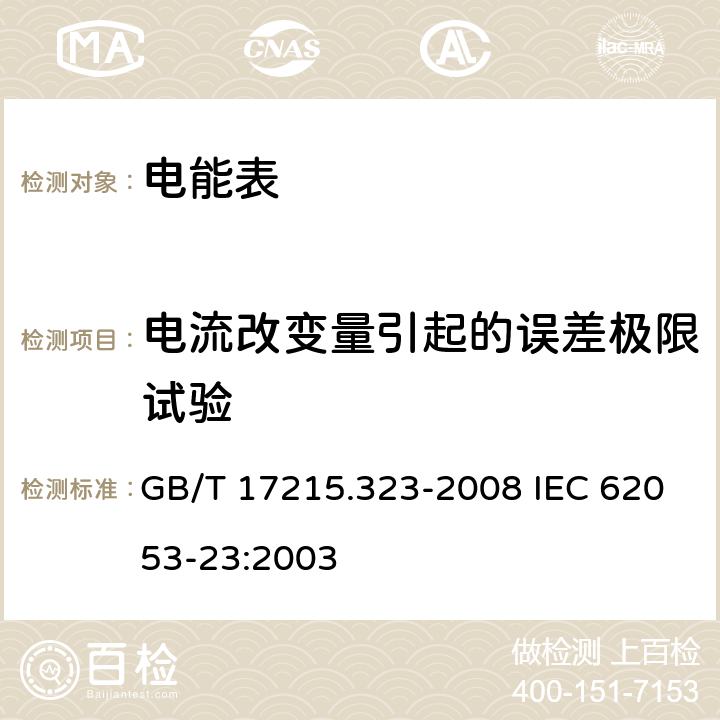 MA CNAS AC ilac-MRA

检测对象： 电能表

检测项目： 电流改变量引起的误差极限试验

检测标准： GB/T 17215.323-2008 IEC 62053-23:2003

百检 Baijiantest.com

做检测 上百检
400-151-7153